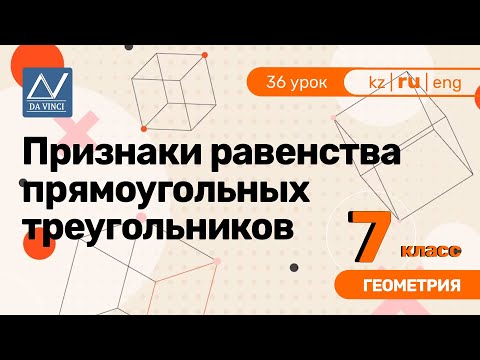 DA VINCI

36 урок

kz | ru | eng

Признаки равенства прямоугольных треугольников

7 класс

ГЕОМЕТРИЯ